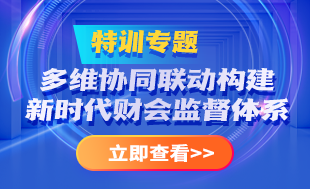 特训专题

多维协同联动构建
新时代财会监督体系

立即查看>>